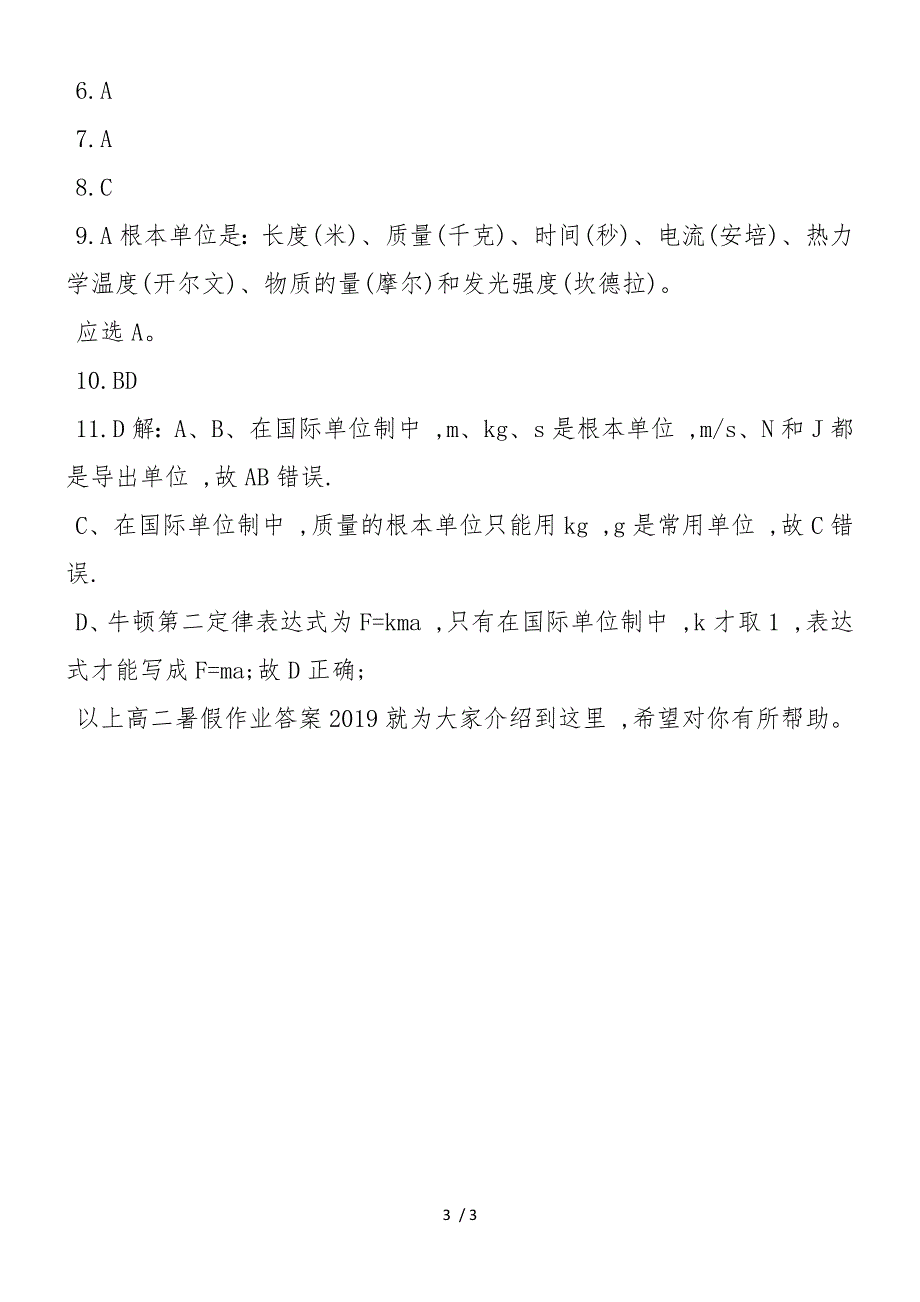 6.A

7.A

8.C

9.A 根本单位是：长度(米)、质量(千克)、时间(秒)、电流(安培)、热力学温度(开尔文)、物质的量(摩尔)和发光强度(坎德拉)。

应选 A。

10.BD

11.D 解：A、B、在国际单位制中 ,m、kg、s 是根本单位 ,m/s、N 和 J 都是导出单位 ,故 AB 错误.

C、在国际单位制中 ,质量的根本单位只能用 kg ,g 是常用单位 ,故 C 错误.

D、牛顿第二定律表达式为 F=kma ,只有在国际单位制中 ,k 才取 1 ,表达式才能写成 F=ma;故 D 正确;

以上高二暑假作业答案 2019 就为大家介绍到这里 ,希望对你有所帮助。

3 / 3